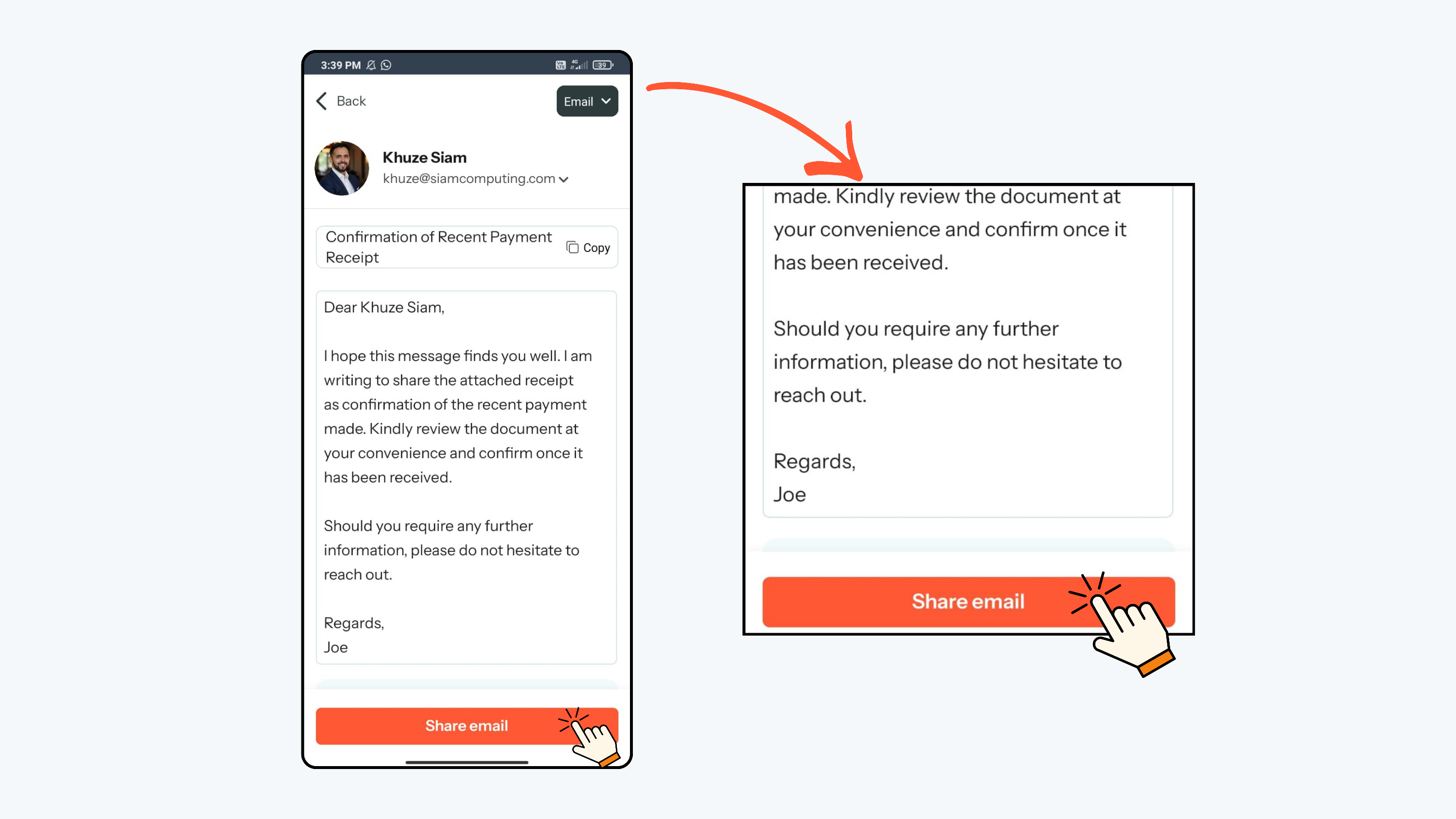 3:39 PM

39

Back

Email

Khuze Siam

khuze@siamcomputing.com

Confirmation of Recent Payment Receipt

Copy

Dear Khuze Siam,

I hope this message finds you well. I am writing to share the attached receipt as confirmation of the recent payment made. Kindly review the document at your convenience and confirm once it has been received.

Should you require any further information, please do not hesitate to reach out.

Regards,
Joe

Share email

made. Kindly review the document at your convenience and confirm once it has been received.

Should you require any further information, please do not hesitate to reach out.

Regards,
Joe

Share email